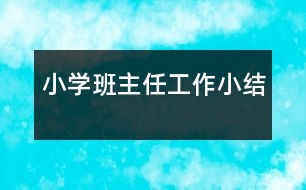 小学班主任工作小结